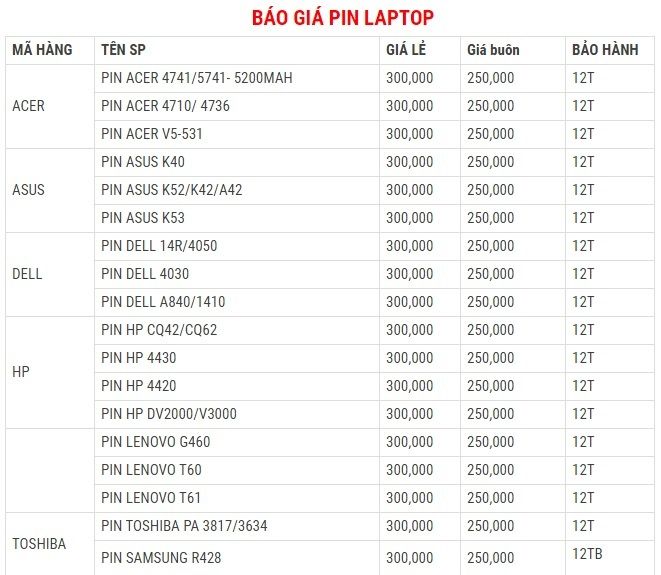 BÁO GIÁ PIN LAPTOP

| MÃ HÀNG | TÊN SP | GIÁ LẺ | Giá buôn | BẢO HÀNH |
|---|---|---|---|---|
| ACER | PIN ACER 4741/5741- 5200MAH | 300,000 | 250,000 | 12T |
| | PIN ACER 4710/ 4736 | 300,000 | 250,000 | 12T |
| | PIN ACER V5-531 | 300,000 | 250,000 | 12T |
| ASUS | PIN ASUS K40 | 300,000 | 250,000 | 12T |
| | PIN ASUS K52/K42/A42 | 300,000 | 250,000 | 12T |
| | PIN ASUS K53 | 300,000 | 250,000 | 12T |
| DELL | PIN DELL 14R/4050 | 300,000 | 250,000 | 12T |
| | PIN DELL 4030 | 300,000 | 250,000 | 12T |
| | PIN DELL A840/1410 | 300,000 | 250,000 | 12T |
| HP | PIN HP CQ42/CQ62 | 300,000 | 250,000 | 12T |
| | PIN HP 4430 | 300,000 | 250,000 | 12T |
| | PIN HP 4420 | 300,000 | 250,000 | 12T |
| | PIN HP DV2000/V3000 | 300,000 | 250,000 | 12T |
| | PIN LENOVO G460 | 300,000 | 250,000 | 12T |
| | PIN LENOVO T60 | 300,000 | 250,000 | 12T |
| | PIN LENOVO T61 | 300,000 | 250,000 | 12T |
| TOSHIBA | PIN TOSHIBA PA 3817/3634 | 300,000 | 250,000 | 12T |
| | PIN SAMSUNG R428 | 300,000 | 250,000 | 12TB |